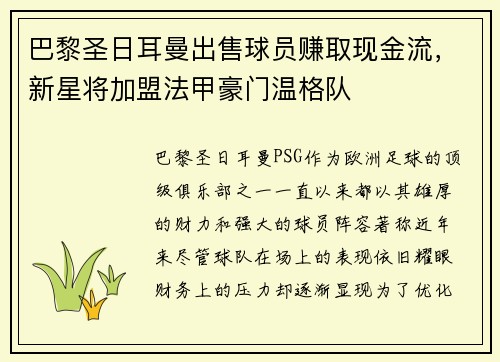 巴黎圣日耳曼出售球员赚取现金流，新星将加盟法甲豪门温格队

巴黎圣日耳曼PSG作为欧洲足球的顶级俱乐部之一一直以来都以其雄厚的财力和强大的球员阵容著称近年来尽管球队在场上的表现依旧耀眼财务上的压力却逐渐显现为了优化